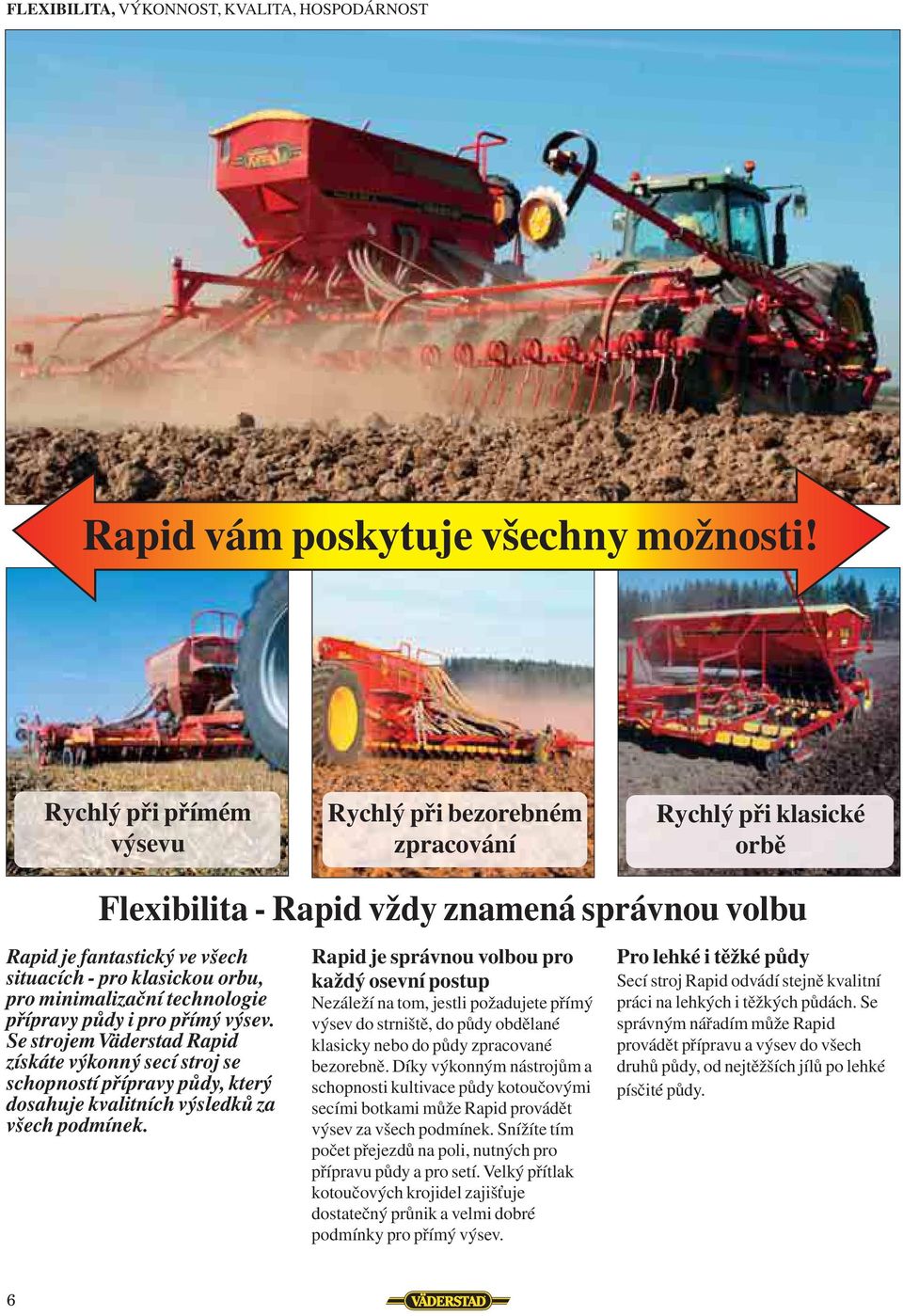 FLEXIBILITA, VÝKONNOST, KVALITA, HOSPODÁRNOST

Rapid vám poskytuje všechny možnosti!

Rychlý při přímém výsevu

Rychlý při bezorebném zpracování

Rychlý při klasické orbě

Flexibilita - Rapid vždy znamená správnou volbu

Rapid je fantastický ve všech situacích - pro klasickou orbu, pro minimalizační technologie přípravy půdy i pro přímý výsev. Se strojem Väderstad Rapid získáte výkonný secí stroj se schopností přípravy půdy, který dosahuje kvalitních výsledků za všech podmínek.

Rapid je správnou volbou pro každý osevní postup
Nezáleží na tom, jestli požadujete přímý výsev do strniště, do půdy obdělané klasicky nebo do půdy zpracované bezorebně. Díky výkonným nástrojům a schopnosti kultivace půdy kotoučovými secími botkami může Rapid provádět výsev za všech podmínek. Snížíte tím počet přejezdů na poli, nutných pro přípravu půdy a pro setí. Velký přítlak kotoučových krojidel zajišťuje dostatečný průnik a velmi dobré podmínky pro přímý výsev.

Pro lehké i těžké půdy
Secí stroj Rapid odvádí stejně kvalitní práci na lehkých i těžkých půdách. Se správným nářadím může Rapid provádět přípravu a výsev do všech druhů půdy, od nejtěžších jílů po lehké písčité půdy.

6

VÄDERSTAD